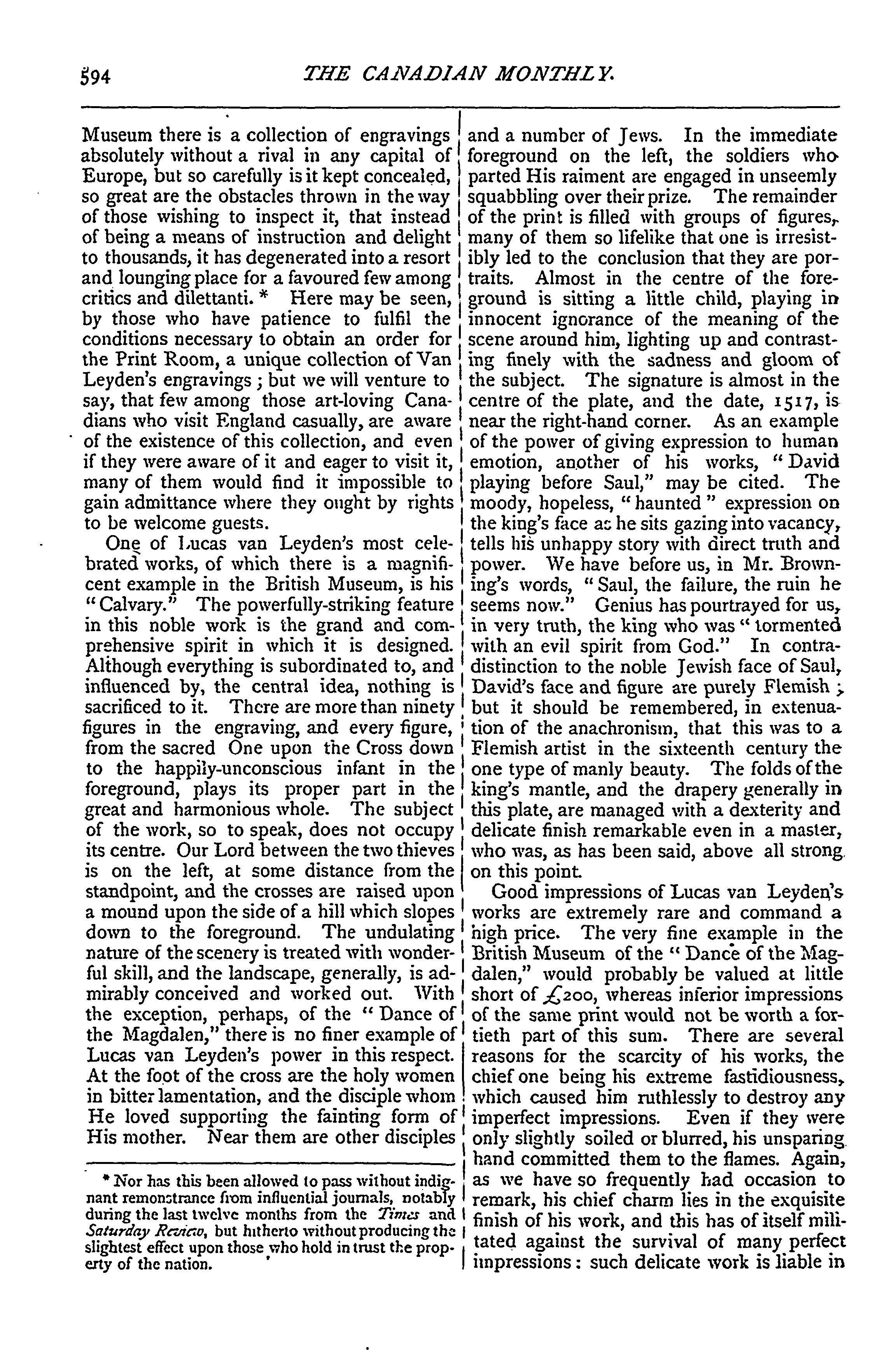 594 THE CANADIAN MONTHLY.

Museum there is a collection of engravings absolutely without a rival in any capital of Europe, but so carefully is it kept concealed, so great are the obstacles thrown in the way of those wishing to inspect it, that instead of being a means of instruction and delight to thousands, it has degenerated into a resort and lounging place for a favoured few among critics and dilettanti. * Here may be seen, by those who have patience to fulfil the conditions necessary to obtain an order for the Print Room, a unique collection of Van Leyden's engravings; but we will venture to say, that few among those art-loving Canadians who visit England casually, are aware of the existence of this collection, and even if they were aware of it and eager to visit it, many of them would find it impossible to gain admittance where they ought by rights to be welcome guests.

One of Lucas van Leyden's most celebrated works, of which there is a magnificent example in the British Museum, is his "Calvary." The powerfully-striking feature in this noble work is the grand and comprehensive spirit in which it is designed. Although everything is subordinated to, and influenced by, the central idea, nothing is sacrificed to it. There are more than ninety figures in the engraving, and every figure, from the sacred One upon the Cross down to the happily-unconscious infant in the foreground, plays its proper part in the great and harmonious whole. The subject of the work, so to speak, does not occupy its centre. Our Lord between the two thieves is on the left, at some distance from the standpoint, and the crosses are raised upon a mound upon the side of a hill which slopes down to the foreground. The undulating nature of the scenery is treated with wonderful skill, and the landscape, generally, is admirably conceived and worked out. With the exception, perhaps, of the "Dance of the Magdalen," there is no finer example of Lucas van Leyden's power in this respect. At the foot of the cross are the holy women in bitter lamentation, and the disciple whom He loved supporting the fainting form of His mother. Near them are other disciples

* Nor has this been allowed to pass without indignant remonstrance from influential journals, notably during the last twelve months from the Times and Saturday Review, but hitherto without producing the slightest effect upon those who hold in trust the property of the nation.

and a number of Jews. In the immediate foreground on the left, the soldiers who parted His raiment are engaged in unseemly squabbling over their prize. The remainder of the print is filled with groups of figures, many of them so lifelike that one is irresistibly led to the conclusion that they are portraits. Almost in the centre of the foreground is sitting a little child, playing in innocent ignorance of the meaning of the scene around him, lighting up and contrasting finely with the sadness and gloom of the subject. The signature is almost in the centre of the plate, and the date, 1517, is near the right-hand corner. As an example of the power of giving expression to human emotion, another of his works, "David playing before Saul," may be cited. The moody, hopeless, "haunted" expression on the king's face as he sits gazing into vacancy, tells his unhappy story with direct truth and power. We have before us, in Mr. Browning's words, "Saul, the failure, the ruin he seems now." Genius has pourtrayed for us, in very truth, the king who was "tormented with an evil spirit from God." In contradistinction to the noble Jewish face of Saul, David's face and figure are purely Flemish; but it should be remembered, in extenuation of the anachronism, that this was to a Flemish artist in the sixteenth century the one type of manly beauty. The folds of the king's mantle, and the drapery generally in this plate, are managed with a dexterity and delicate finish remarkable even in a master, who was, as has been said, above all strong on this point.

Good impressions of Lucas van Leyden's works are extremely rare and command a high price. The very fine example in the British Museum of the "Dance of the Magdalen," would probably be valued at little short of £200, whereas inferior impressions of the same print would not be worth a fortieth part of this sum. There are several reasons for the scarcity of his works, the chief one being his extreme fastidiousness, which caused him ruthlessly to destroy any imperfect impressions. Even if they were only slightly soiled or blurred, his unsparing hand committed them to the flames. Again, as we have so frequently had occasion to remark, his chief charm lies in the exquisite finish of his work, and this has of itself militated against the survival of many perfect impressions: such delicate work is liable in